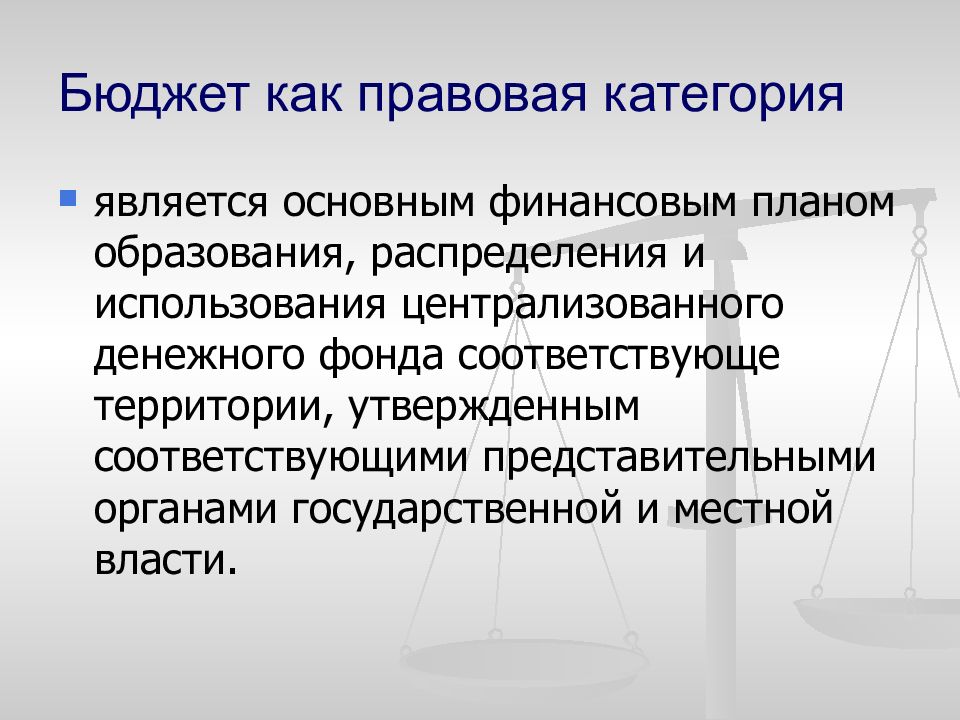 Бюджет как правовая категория

является основным финансовым планом образования, распределения и использования централизованного денежного фонда соответствующе территории, утвержденным соответствующими представительными органами государственной и местной власти.